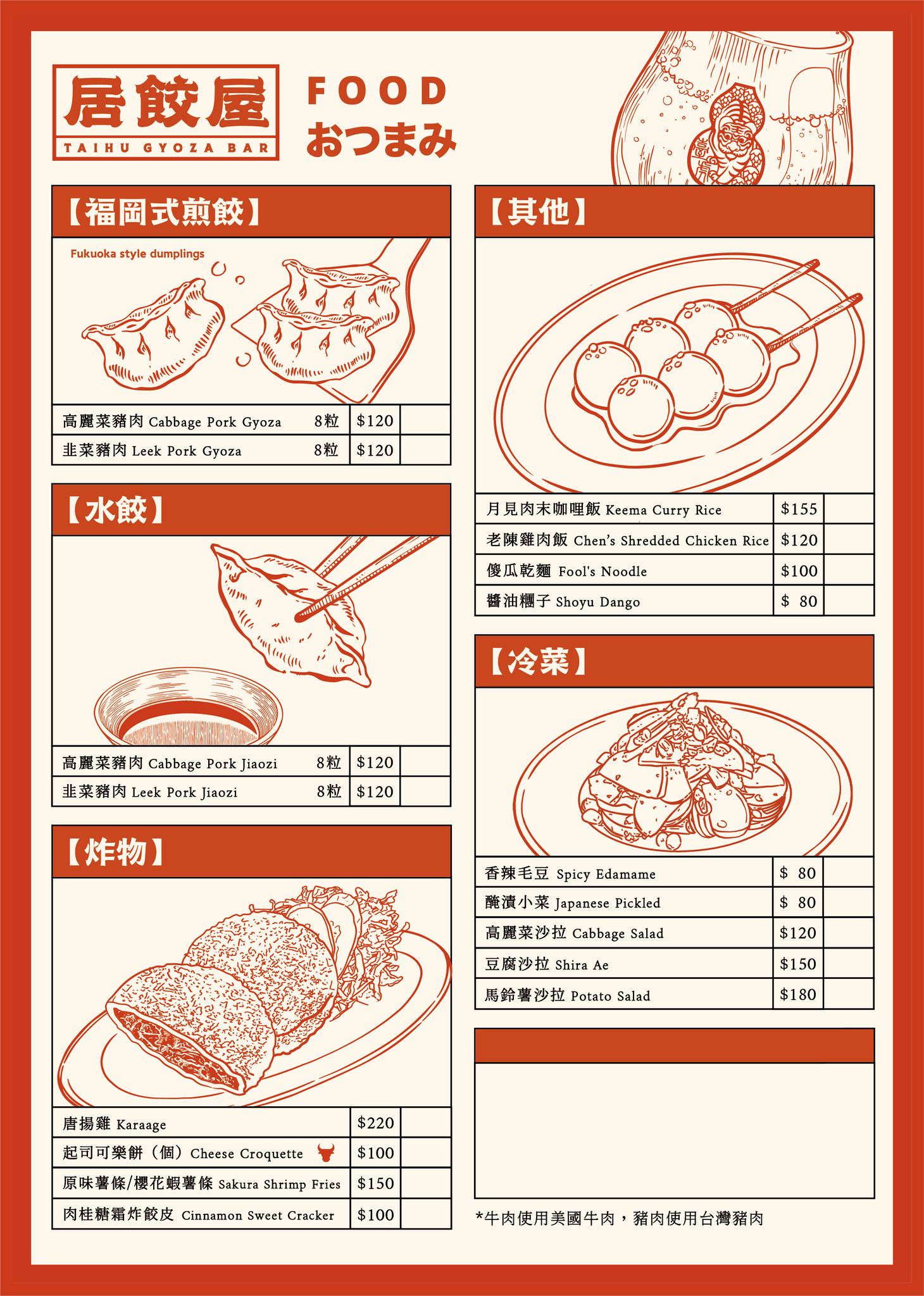 居餃屋
TAIHU GYOZA BAR

FOOD
おつまみ

【福岡式煎餃】
Fukuoka style dumplings

| 高麗菜豬肉 Cabbage Pork Gyoza 8粒 | $120 | |
|---|---|---|
| 韭菜豬肉 Leek Pork Gyoza 8粒 | $120 | |

【水餃】

| 高麗菜豬肉 Cabbage Pork Jiaozi 8粒 | $120 | |
|---|---|---|
| 韭菜豬肉 Leek Pork Jiaozi 8粒 | $120 | |

【炸物】

| 唐揚雞 Karaage | $220 | |
|---|---|---|
| 起司可樂餅（個）Cheese Croquette | $100 | |
| 原味薯條/櫻花蝦薯條 Sakura Shrimp Fries | $150 | |
| 肉桂糖霜炸餃皮 Cinnamon Sweet Cracker | $100 | |

【其他】

| 月見肉末咖哩飯 Keema Curry Rice | $155 | |
|---|---|---|
| 老陳雞肉飯 Chen's Shredded Chicken Rice | $120 | |
| 傻瓜乾麵 Fool's Noodle | $100 | |
| 醬油糰子 Shoyu Dango | $ 80 | |

【冷菜】

| 香辣毛豆 Spicy Edamame | $ 80 | |
|---|---|---|
| 醃漬小菜 Japanese Pickled | $ 80 | |
| 高麗菜沙拉 Cabbage Salad | $120 | |
| 豆腐沙拉 Shira Ae | $150 | |
| 馬鈴薯沙拉 Potato Salad | $180 | |

*牛肉使用美國牛肉，豬肉使用台灣豬肉